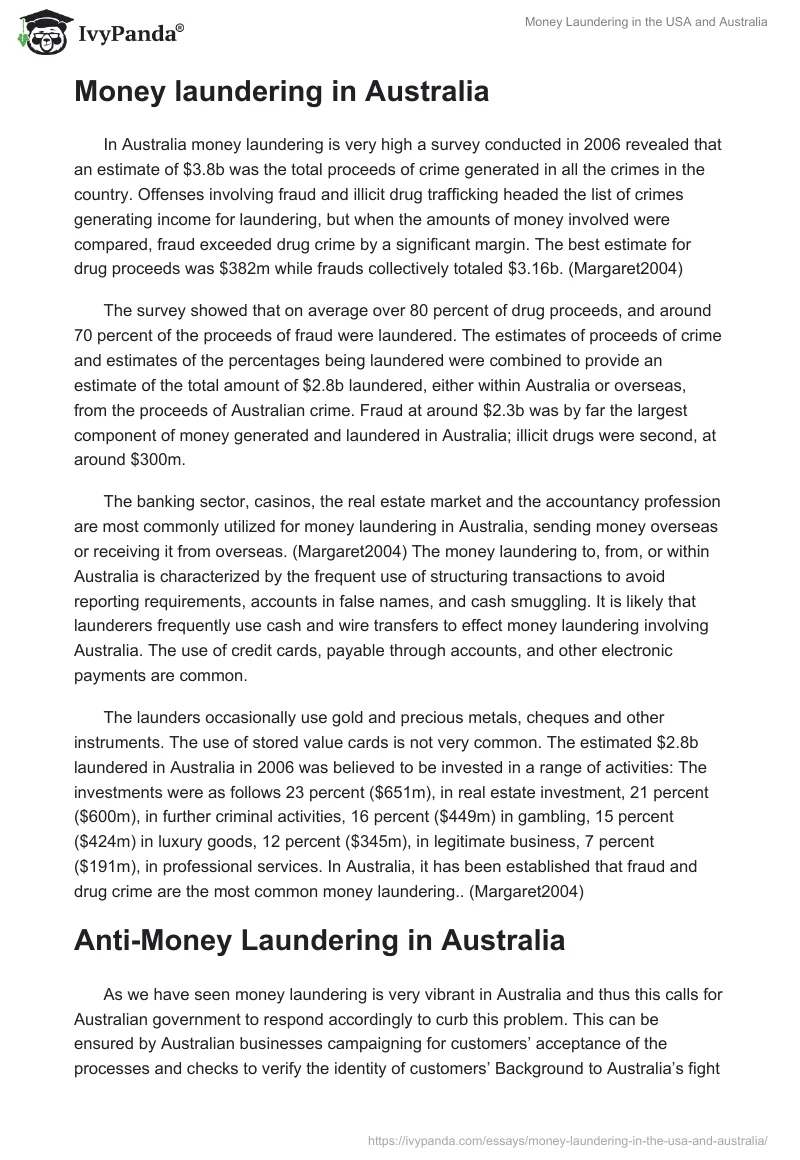 IvyPanda®

Money Laundering in the USA and Australia

Money laundering in Australia

In Australia money laundering is very high a survey conducted in 2006 revealed that an estimate of \$3.8b was the total proceeds of crime generated in all the crimes in the country. Offenses involving fraud and illicit drug trafficking headed the list of crimes generating income for laundering, but when the amounts of money involved were compared, fraud exceeded drug crime by a significant margin. The best estimate for drug proceeds was \$382m while frauds collectively totaled \$3.16b. (Margaret2004)

The survey showed that on average over 80 percent of drug proceeds, and around 70 percent of the proceeds of fraud were laundered. The estimates of proceeds of crime and estimates of the percentages being laundered were combined to provide an estimate of the total amount of \$2.8b laundered, either within Australia or overseas, from the proceeds of Australian crime. Fraud at around \$2.3b was by far the largest component of money generated and laundered in Australia; illicit drugs were second, at around \$300m.

The banking sector, casinos, the real estate market and the accountancy profession are most commonly utilized for money laundering in Australia, sending money overseas or receiving it from overseas. (Margaret2004) The money laundering to, from, or within Australia is characterized by the frequent use of structuring transactions to avoid reporting requirements, accounts in false names, and cash smuggling. It is likely that launderers frequently use cash and wire transfers to effect money laundering involving Australia. The use of credit cards, payable through accounts, and other electronic payments are common.

The launders occasionally use gold and precious metals, cheques and other instruments. The use of stored value cards is not very common. The estimated \$2.8b laundered in Australia in 2006 was believed to be invested in a range of activities: The investments were as follows 23 percent (\$651m), in real estate investment, 21 percent (\$600m), in further criminal activities, 16 percent (\$449m) in gambling, 15 percent (\$424m) in luxury goods, 12 percent (\$345m), in legitimate business, 7 percent (\$191m), in professional services. In Australia, it has been established that fraud and drug crime are the most common money laundering.. (Margaret2004)

Anti-Money Laundering in Australia

As we have seen money laundering is very vibrant in Australia and thus this calls for Australian government to respond accordingly to curb this problem. This can be ensured by Australian businesses campaigning for customers' acceptance of the processes and checks to verify the identity of customers' Background to Australia's fight

https://ivypanda.com/essays/money-laundering-in-the-usa-and-australia/